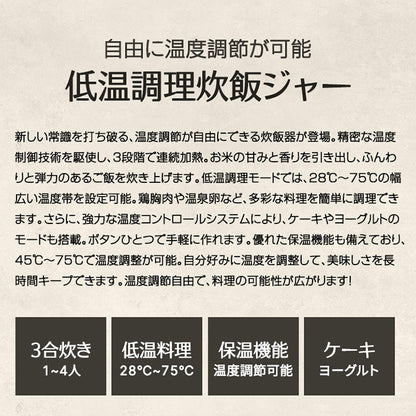 自由に温度調節が可能
低温調理炊飯ジャー

新しい常識を打ち破る、温度調節が自由にできる炊飯器が登場。精密な温度制御技術を駆使し、3段階で連続加熱。お米の甘みと香りを引き出し、ふんわりと弾力のあるご飯を炊き上げます。低温調理モードでは、28℃～75℃の幅広い温度帯を設定可能。鶏胸肉や温泉卵など、多彩な料理を簡単に調理できます。さらに、強力な温度コントロールシステムにより、ケーキやヨーグルトのモードも搭載。ボタンひとつで手軽に作れます。優れた保温機能も備えており、45℃～75℃で温度調整が可能。自分好みに温度を調整して、美味しさを長時間キープできます。温度調節自由で、料理の可能性が広がります!

3合炊き
1~4人

低温料理
28°C~75°C

保温機能
温度調節可能

ケーキ
ヨーグルト